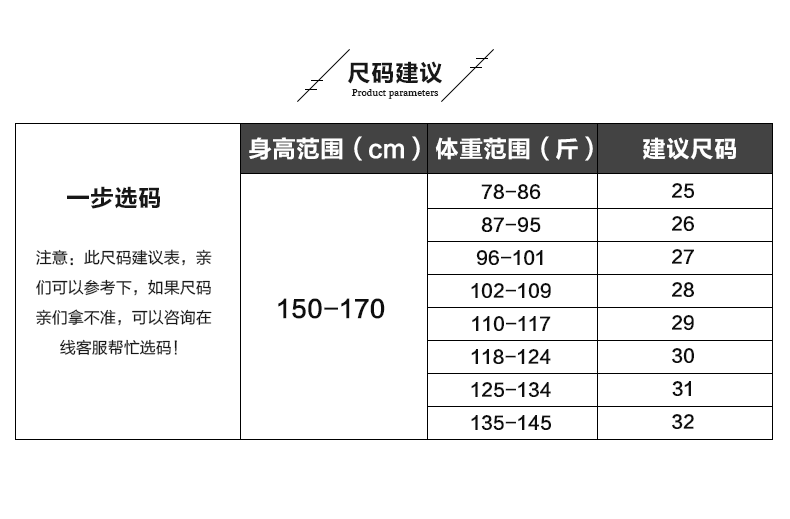 尺码建议
Product parameters

|  | 身高范围（cm） | 体重范围（斤） | 建议尺码 |
|---|---|---|---|
| 一步选码 注意：此尺码建议表，亲们可以参考下，如果尺码亲们拿不准，可以咨询在线客服帮忙选码！ | 150-170 | 78-86 | 25 |
|  |  | 87-95 | 26 |
|  |  | 96-101 | 27 |
|  |  | 102-109 | 28 |
|  |  | 110-117 | 29 |
|  |  | 118-124 | 30 |
|  |  | 125-134 | 31 |
|  |  | 135-145 | 32 |